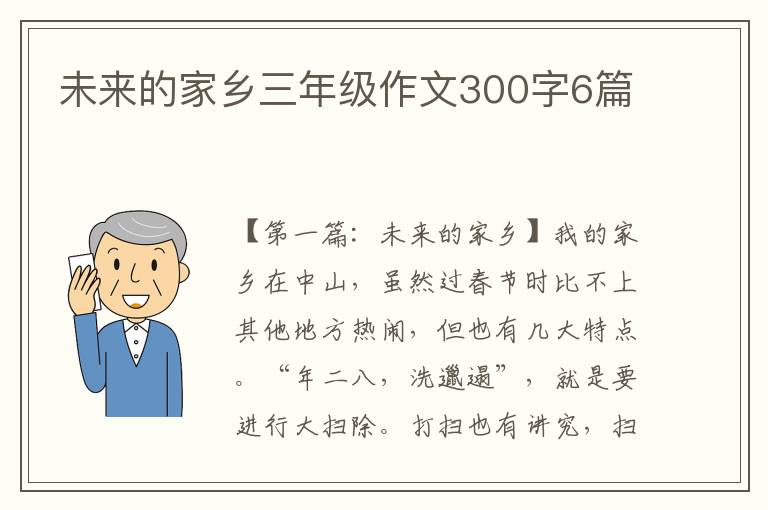 未来的家乡三年级作文300字6篇

【第一篇：未来的家乡】我的家乡在中山，虽然过春节时比不上其他地方热闹，但也有几大特点。“年二八，洗邋遢”，就是要进行大扫除。打扫也有讲究，扫